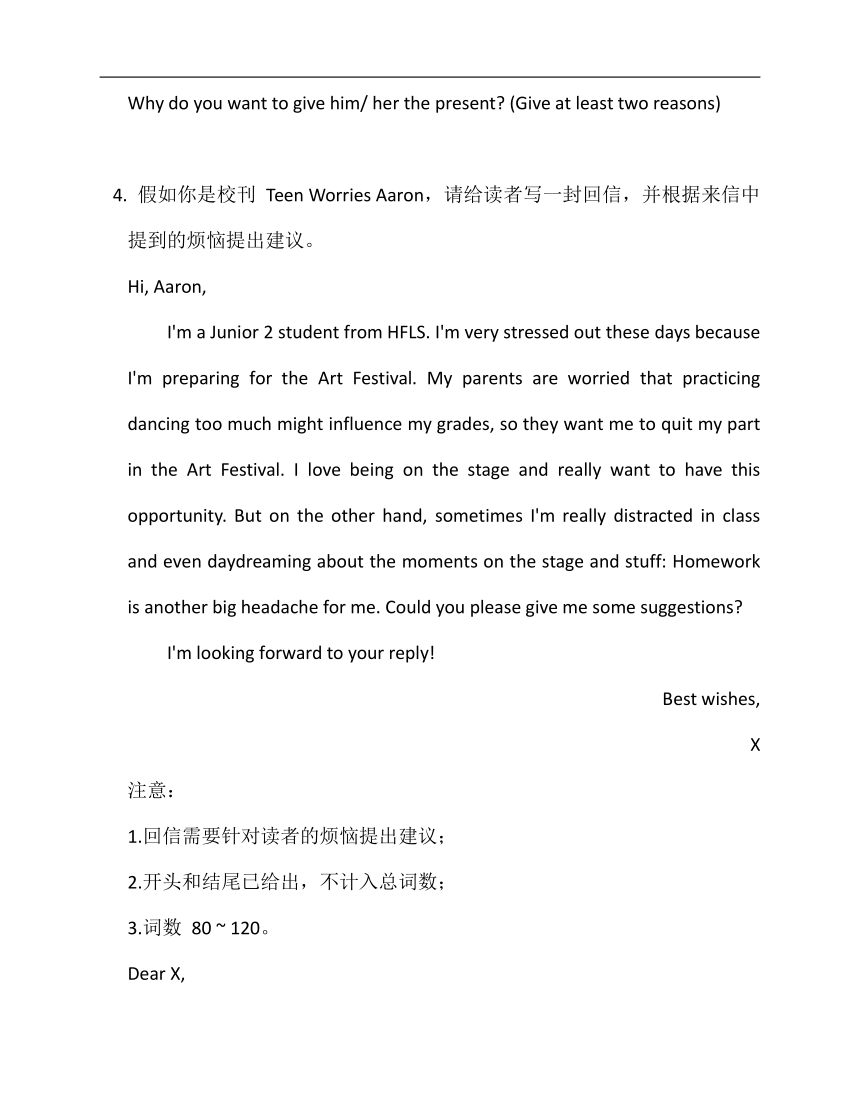 Why do you want to give him/ her the present? (Give at least two reasons)

4. 假如你是校刊 Teen Worries Aaron，请给读者写一封回信，并根据来信中提到的烦恼提出建议。

Hi, Aaron,

I'm a Junior 2 student from HFLS. I'm very stressed out these days because I'm preparing for the Art Festival. My parents are worried that practicing dancing too much might influence my grades, so they want me to quit my part in the Art Festival. I love being on the stage and really want to have this opportunity. But on the other hand, sometimes I'm really distracted in class and even daydreaming about the moments on the stage and stuff: Homework is another big headache for me. Could you please give me some suggestions?

I'm looking forward to your reply!

Best wishes,

X

注意：

1.回信需要针对读者的烦恼提出建议；

2.开头和结尾已给出，不计入总词数；

3.词数 80 ~ 120。

Dear X,